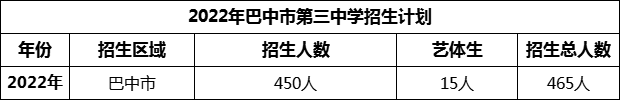 2022年巴中市第三中学招生计划

| 年份 | 招生区域 | 招生人数 | 艺体生 | 招生总人数 |
|---|---|---|---|---|
| 2022年 | 巴中市 | 450人 | 15人 | 465人 |